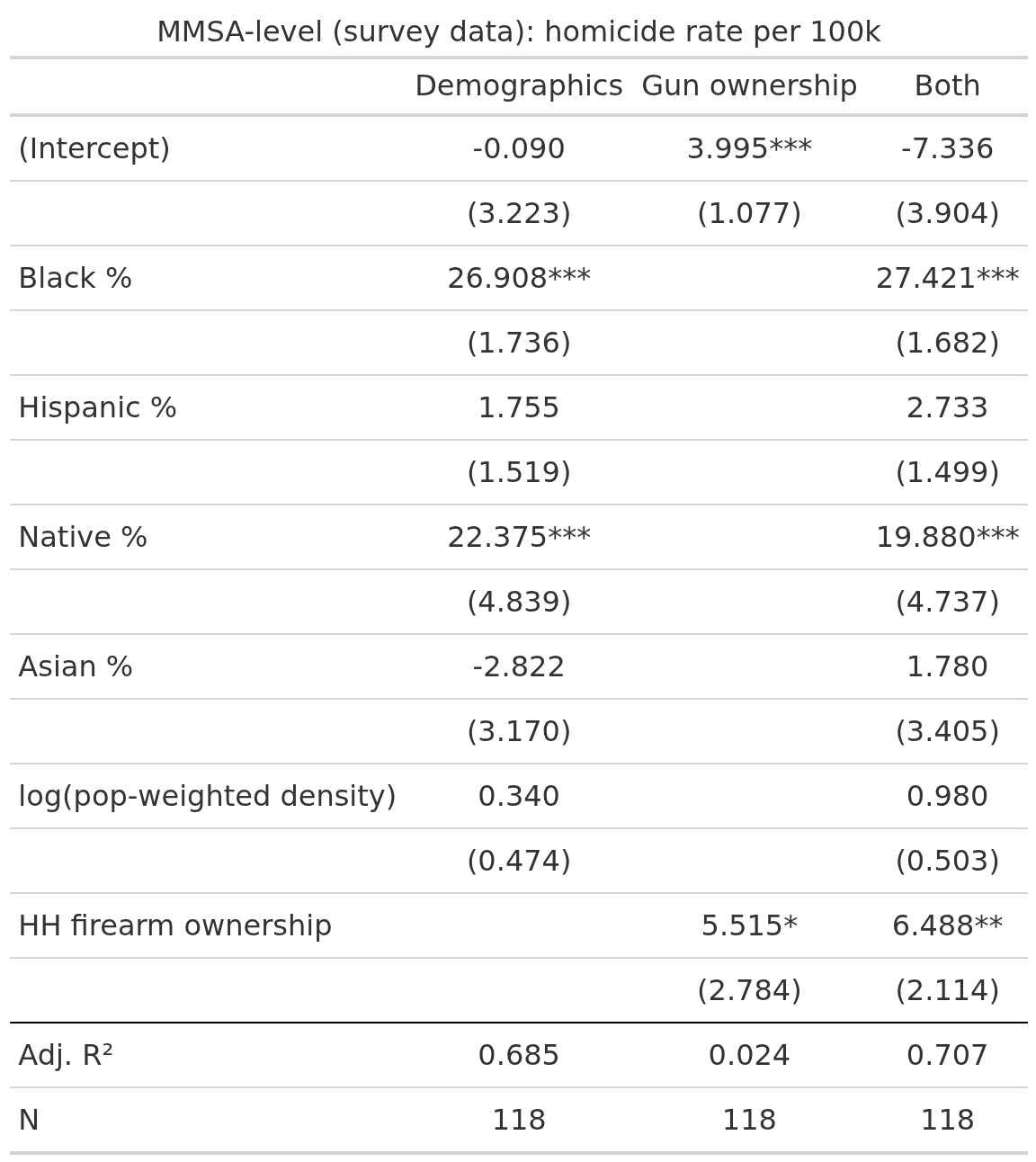 MMSA-level (survey data): homicide rate per 100k

| | Demographics | Gun ownership | Both |
|---|---|---|---|
| (Intercept) | -0.090 | 3.995*** | -7.336 |
| | (3.223) | (1.077) | (3.904) |
| Black % | 26.908*** | | 27.421*** |
| | (1.736) | | (1.682) |
| Hispanic % | 1.755 | | 2.733 |
| | (1.519) | | (1.499) |
| Native % | 22.375*** | | 19.880*** |
| | (4.839) | | (4.737) |
| Asian % | -2.822 | | 1.780 |
| | (3.170) | | (3.405) |
| log(pop-weighted density) | 0.340 | | 0.980 |
| | (0.474) | | (0.503) |
| HH firearm ownership | | 5.515* | 6.488** |
| | | (2.784) | (2.114) |
| Adj. R² | 0.685 | 0.024 | 0.707 |
| N | 118 | 118 | 118 |